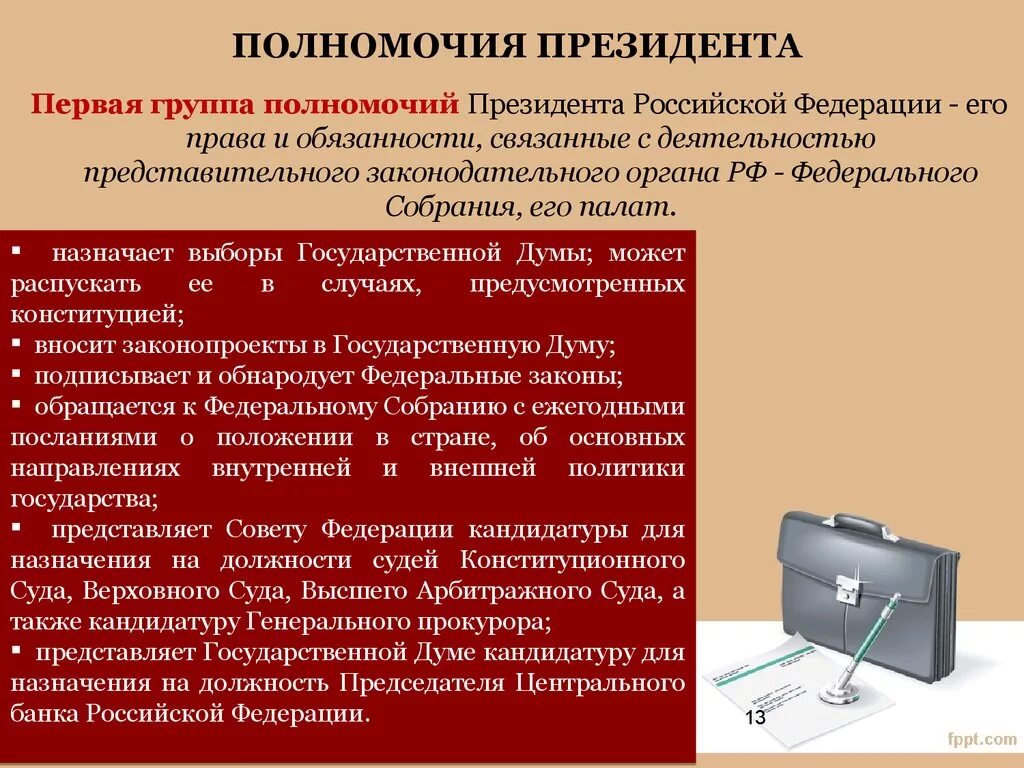 ПОЛНОМОЧИЯ ПРЕЗИДЕНТА

Первая группа полномочий Президента Российской Федерации - его права и обязанности, связанные с деятельностью представительного законодательного органа РФ - Федерального Собрания, его палат.

▪ назначает выборы Государственной Думы; может распускать ее в случаях, предусмотренных конституцией;
▪ вносит законопроекты в Государственную Думу;
▪ подписывает и обнародует Федеральные законы;
▪ обращается к Федеральному Собранию с ежегодными посланиями о положении в стране, об основных направлениях внутренней и внешней политики государства;
▪ представляет Совету Федерации кандидатуры для назначения на должности судей Конституционного Суда, Верховного Суда, Высшего Арбитражного Суда, а также кандидатуру Генерального прокурора;
▪ представляет Государственной Думе кандидатуру для назначения на должность Председателя Центрального банка Российской Федерации.

13

fppt.com